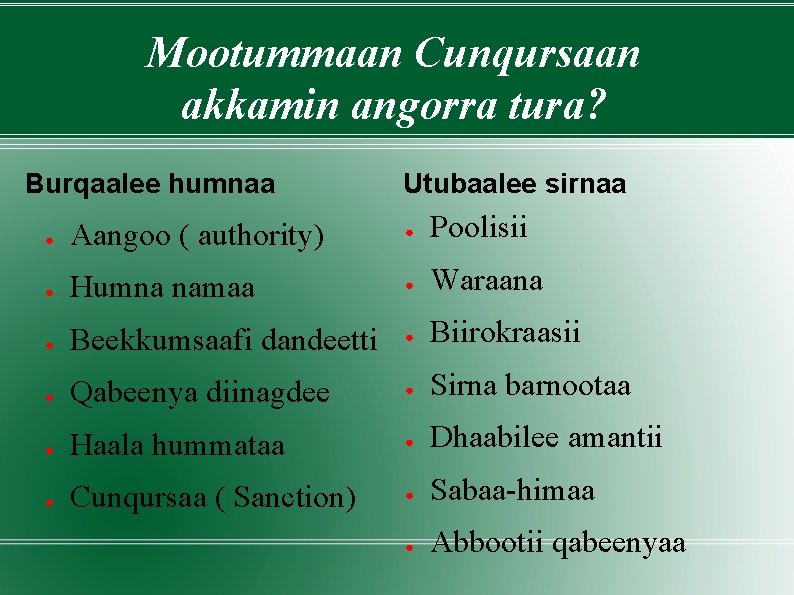 Mootummaan Cunqursaan akkamin angorra tura?

Burqaalee humnaa

- Aangoo ( authority)
- Humna namaa
- Beekkumsaafi dandeetti
- Qabeenya diinagdee
- Haala hummataa
- Cunqursaa ( Sanction)

Utubaalee sirnaa

- Poolisii
- Waraana
- Biirokraasii
- Sirna barnootaa
- Dhaabilee amantii
- Sabaa-himaa
- Abbootii qabeenyaa